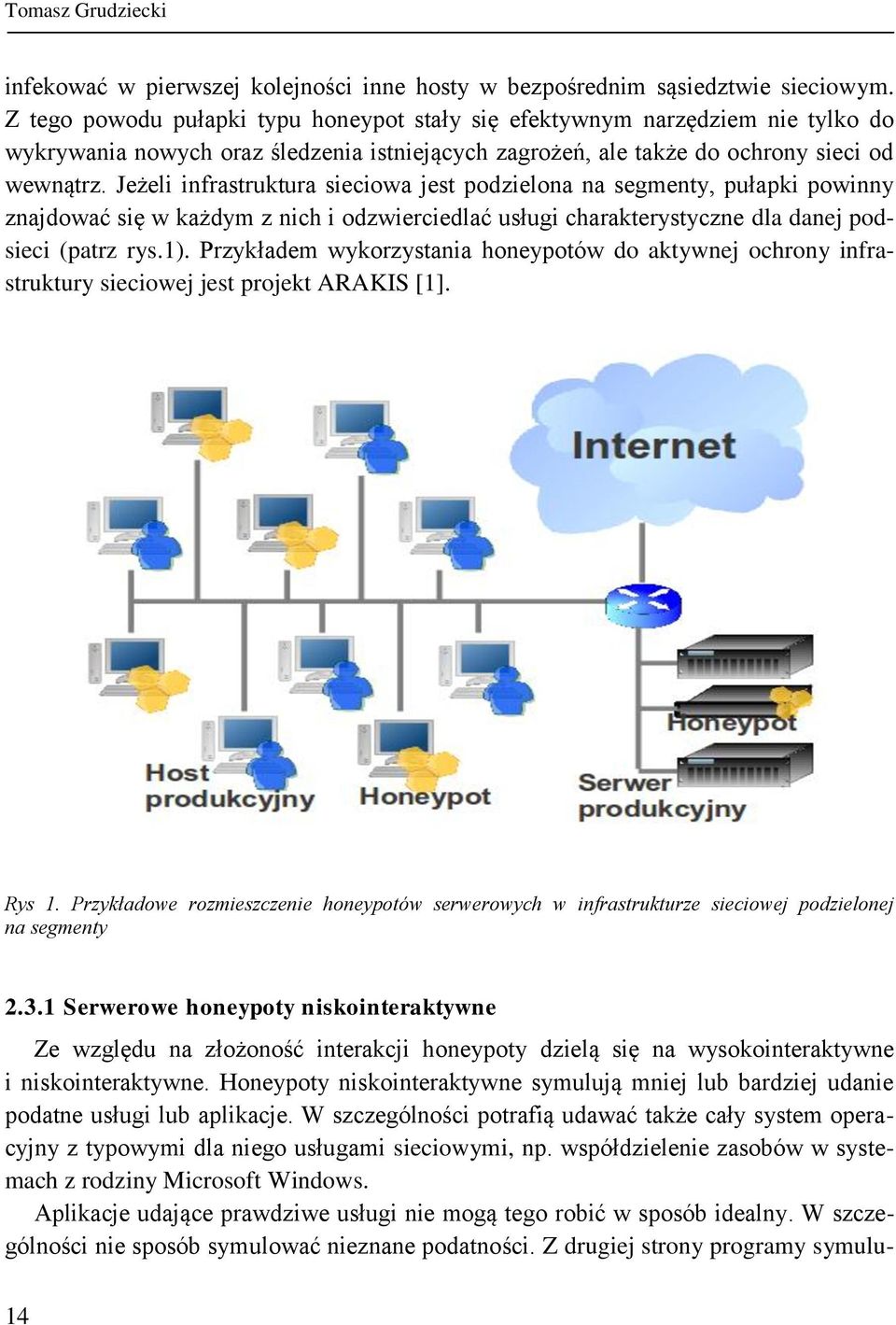 Tomasz Grudziecki

infekować w pierwszej kolejności inne hosty w bezpośrednim sąsiedztwie sieciowym. Z tego powodu pułapki typu honeypot stały się efektywnym narzędziem nie tylko do wykrywania nowych oraz śledzenia istniejących zagrożeń, ale także do ochrony sieci od wewnątrz. Jeżeli infrastruktura sieciowa jest podzielona na segmenty, pułapki powinny znajdować się w każdym z nich i odzwierciedlać usługi charakterystyczne dla danej podsieci (patrz rys.1). Przykładem wykorzystania honeypotów do aktywnej ochrony infrastruktury sieciowej jest projekt ARAKIS [1].

Internet

Honeypot

Host produkcyjny

Honeypot

Serwer produkcyjny

Rys 1. Przykładowe rozmieszczenie honeypotów serwerowych w infrastrukturze sieciowej podzielonej na segmenty

2.3.1 Serwerowe honeypoty niskointeraktywne

Ze względu na złożoność interakcji honeypoty dzielą się na wysokointeraktywne i niskointeraktywne. Honeypoty niskointeraktywne symulują mniej lub bardziej udanie podatne usługi lub aplikacje. W szczególności potrafią udawać także cały system operacyjny z typowymi dla niego usługami sieciowymi, np. współdzielenie zasobów w systemach z rodziny Microsoft Windows.

Aplikacje udające prawdziwe usługi nie mogą tego robić w sposób idealny. W szczególności nie sposób symulować nieznane podatności. Z drugiej strony programy symulu-

14